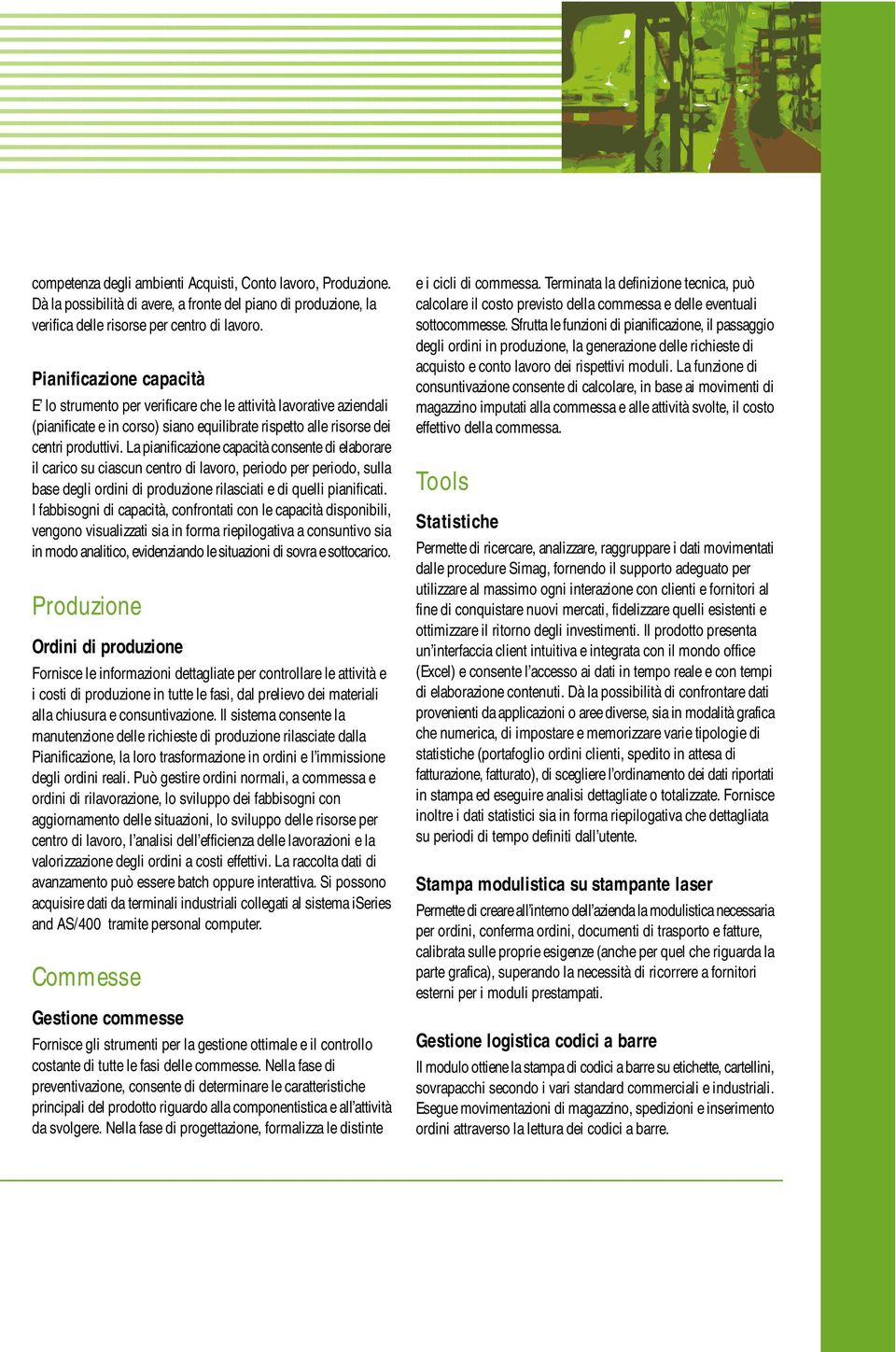 competenza degli ambienti Acquisti, Conto lavoro, Produzione. Dà la possibilità di avere, a fronte del piano di produzione, la verifica delle risorse per centro di lavoro.

Pianificazione capacità

E' lo strumento per verificare che le attività lavorative aziendali (pianificate e in corso) siano equilibrate rispetto alle risorse dei centri produttivi. La pianificazione capacità consente di elaborare il carico su ciascun centro di lavoro, periodo per periodo, sulla base degli ordini di produzione rilasciati e di quelli pianificati. I fabbisogni di capacità, confrontati con le capacità disponibili, vengono visualizzati sia in forma riepilogativa a consuntivo sia in modo analitico, evidenziando le situazioni di sovra e sottocarico.

Produzione

Ordini di produzione

Fornisce le informazioni dettagliate per controllare le attività e i costi di produzione in tutte le fasi, dal prelievo dei materiali alla chiusura e consuntivazione. Il sistema consente la manutenzione delle richieste di produzione rilasciate dalla Pianificazione, la loro trasformazione in ordini e l'immissione degli ordini reali. Può gestire ordini normali, a commessa e ordini di rilavorazione, lo sviluppo dei fabbisogni con aggiornamento delle situazioni, lo sviluppo delle risorse per centro di lavoro, l'analisi dell'efficienza delle lavorazioni e la valorizzazione degli ordini a costi effettivi. La raccolta dati di avanzamento può essere batch oppure interattiva. Si possono acquisire dati da terminali industriali collegati al sistema iSeries and AS/400 tramite personal computer.

Commesse

Gestione commesse

Fornisce gli strumenti per la gestione ottimale e il controllo costante di tutte le fasi delle commesse. Nella fase di preventivazione, consente di determinare le caratteristiche principali del prodotto riguardo alla componentistica e all'attività da svolgere. Nella fase di progettazione, formalizza le distinte e i cicli di commessa. Terminata la definizione tecnica, può calcolare il costo previsto della commessa e delle eventuali sottocommesse. Sfrutta le funzioni di pianificazione, il passaggio degli ordini in produzione, la generazione delle richieste di acquisto e conto lavoro dei rispettivi moduli. La funzione di consuntivazione consente di calcolare, in base ai movimenti di magazzino imputati alla commessa e alle attività svolte, il costo effettivo della commessa.

Tools

Statistiche

Permette di ricercare, analizzare, raggruppare i dati movimentati dalle procedure Simag, fornendo il supporto adeguato per utilizzare al massimo ogni interazione con clienti e fornitori al fine di conquistare nuovi mercati, fidelizzare quelli esistenti e ottimizzare il ritorno degli investimenti. Il prodotto presenta un'interfaccia client intuitiva e integrata con il mondo office (Excel) e consente l'accesso ai dati in tempo reale e con tempi di elaborazione contenuti. Dà la possibilità di confrontare dati provenienti da applicazioni o aree diverse, sia in modalità grafica che numerica, di impostare e memorizzare varie tipologie di statistiche (portafoglio ordini clienti, spedito in attesa di fatturazione, fatturato), di scegliere l'ordinamento dei dati riportati in stampa ed eseguire analisi dettagliate o totalizzate. Fornisce inoltre i dati statistici sia in forma riepilogativa che dettagliata su periodi di tempo definiti dall'utente.

Stampa modulistica su stampante laser

Permette di creare all'interno dell'azienda la modulistica necessaria per ordini, conferma ordini, documenti di trasporto e fatture, calibrata sulle proprie esigenze (anche per quel che riguarda la parte grafica), superando la necessità di ricorrere a fornitori esterni per i moduli prestampati.

Gestione logistica codici a barre

Il modulo ottiene la stampa di codici a barre su etichette, cartellini, sovrapacchi secondo i vari standard commerciali e industriali. Esegue movimentazioni di magazzino, spedizioni e inserimento ordini attraverso la lettura dei codici a barre.